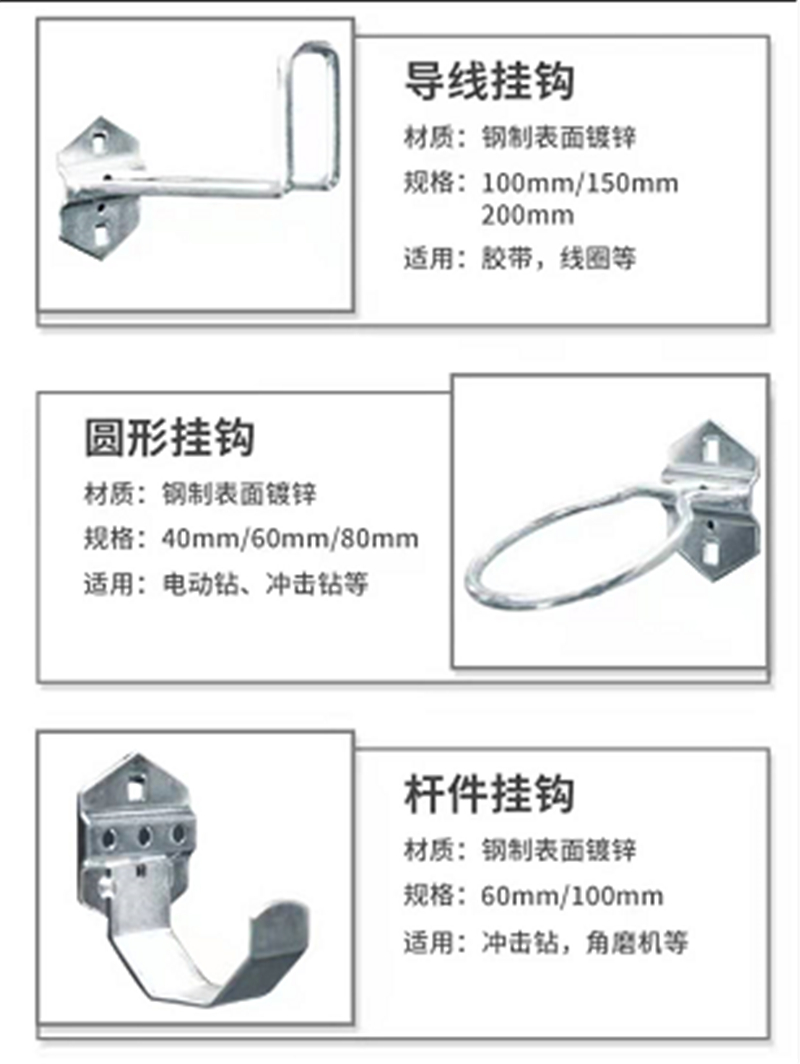 导线挂钩

材质：钢制表面镀锌

规格：100mm/150mm
200mm

适用：胶带，线圈等

圆形挂钩

材质：钢制表面镀锌

规格：40mm/60mm/80mm

适用：电动钻、冲击钻等

杆件挂钩

材质：钢制表面镀锌

规格：60mm/100mm

适用：冲击钻，角磨机等